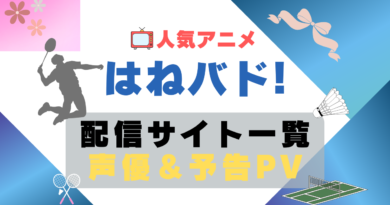 人気アニメ
はねバド!
配信サイト一覧
声優＆予告PV